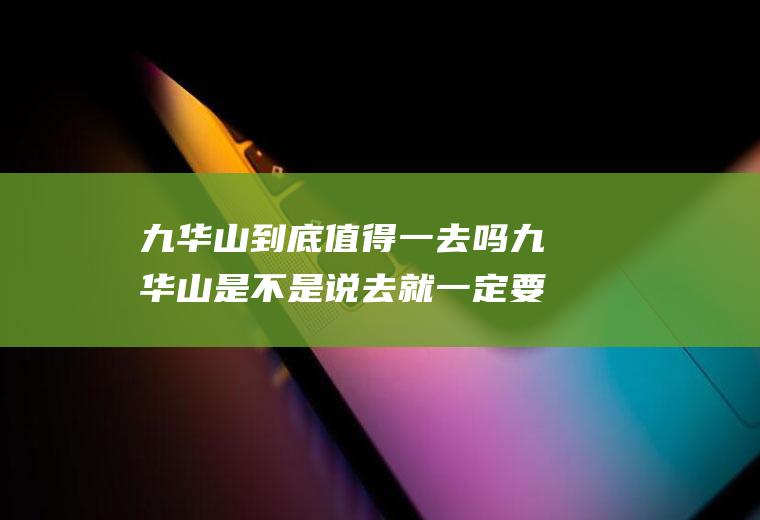 九华山到底值得一去吗九华山是不是说去就一定要